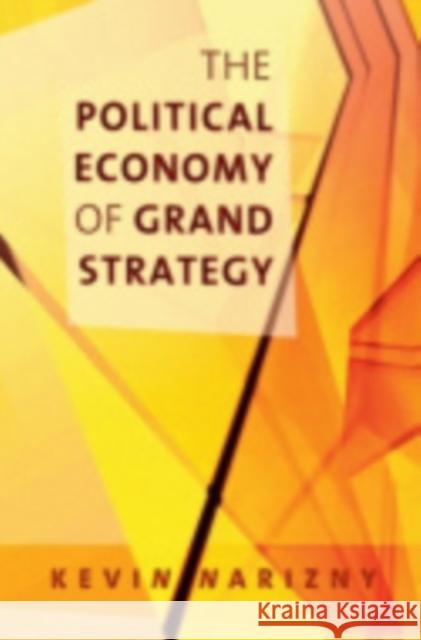 THE POLITICAL ECONOMY OF GRAND STRATEGY

KEVIN NARIZNY

Kraina Książek